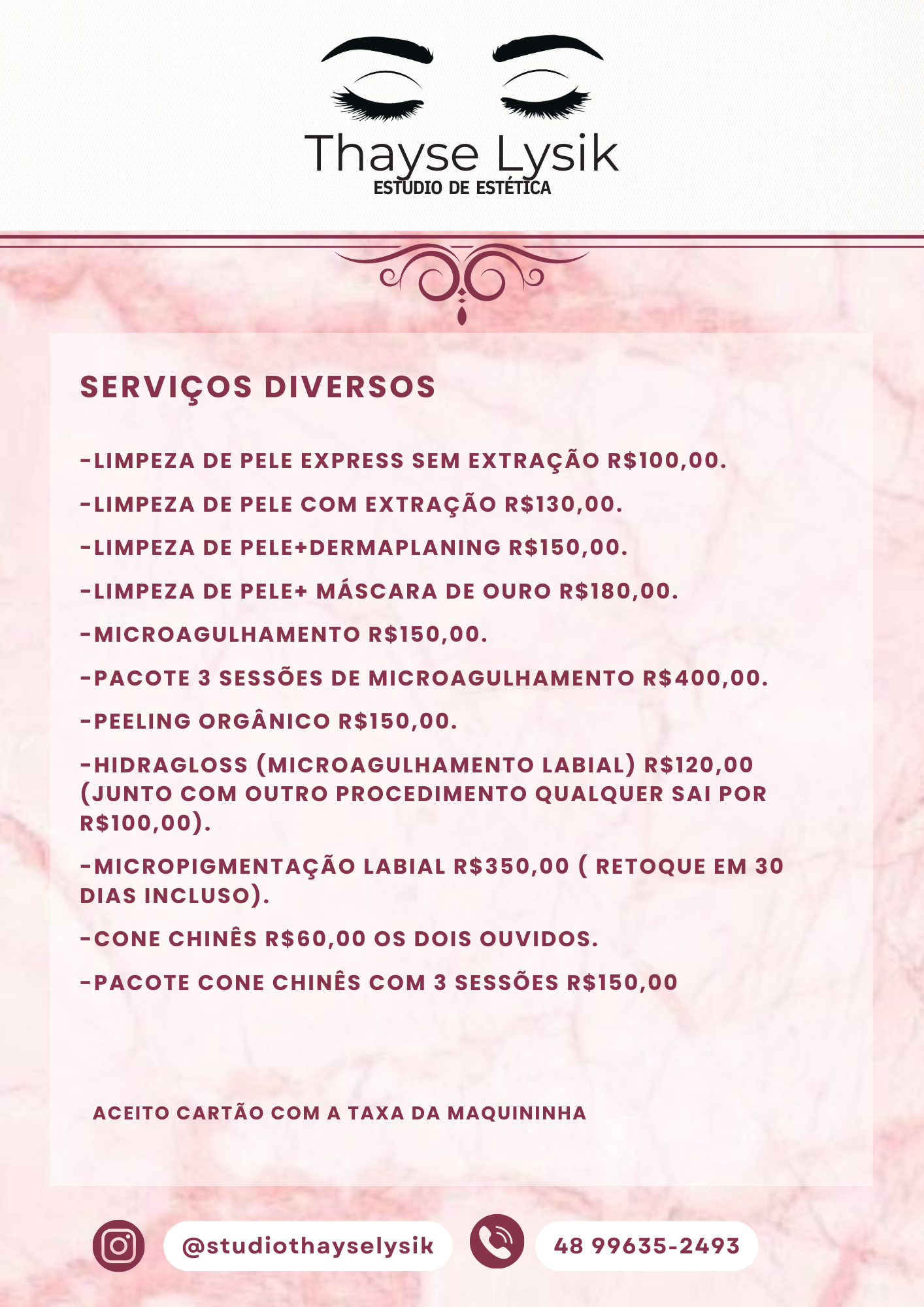 Thayse Lysik
ESTÚDIO DE ESTÉTICA

SERVIÇOS DIVERSOS

-LIMPEZA DE PELE EXPRESS SEM EXTRAÇÃO R$100,00.

-LIMPEZA DE PELE COM EXTRAÇÃO R$130,00.

-LIMPEZA DE PELE+DERMAPLANING R$150,00.

-LIMPEZA DE PELE+ MÁSCARA DE OURO R$180,00.

-MICROAGULHAMENTO R$150,00.

-PACOTE 3 SESSÕES DE MICROAGULHAMENTO R$400,00.

-PEELING ORGÂNICO R$150,00.

-HIDRAGLOSS (MICROAGULHAMENTO LABIAL) R$120,00 (JUNTO COM OUTRO PROCEDIMENTO QUALQUER SAI POR R$100,00).

-MICROPIGMENTAÇÃO LABIAL R$350,00 ( RETOQUE EM 30 DIAS INCLUSO).

-CONE CHINÊS R$60,00 OS DOIS OUVIDOS.

-PACOTE CONE CHINÊS COM 3 SESSÕES R$150,00

ACEITO CARTÃO COM A TAXA DA MAQUININHA

@studiothayselysik

48 99635-2493